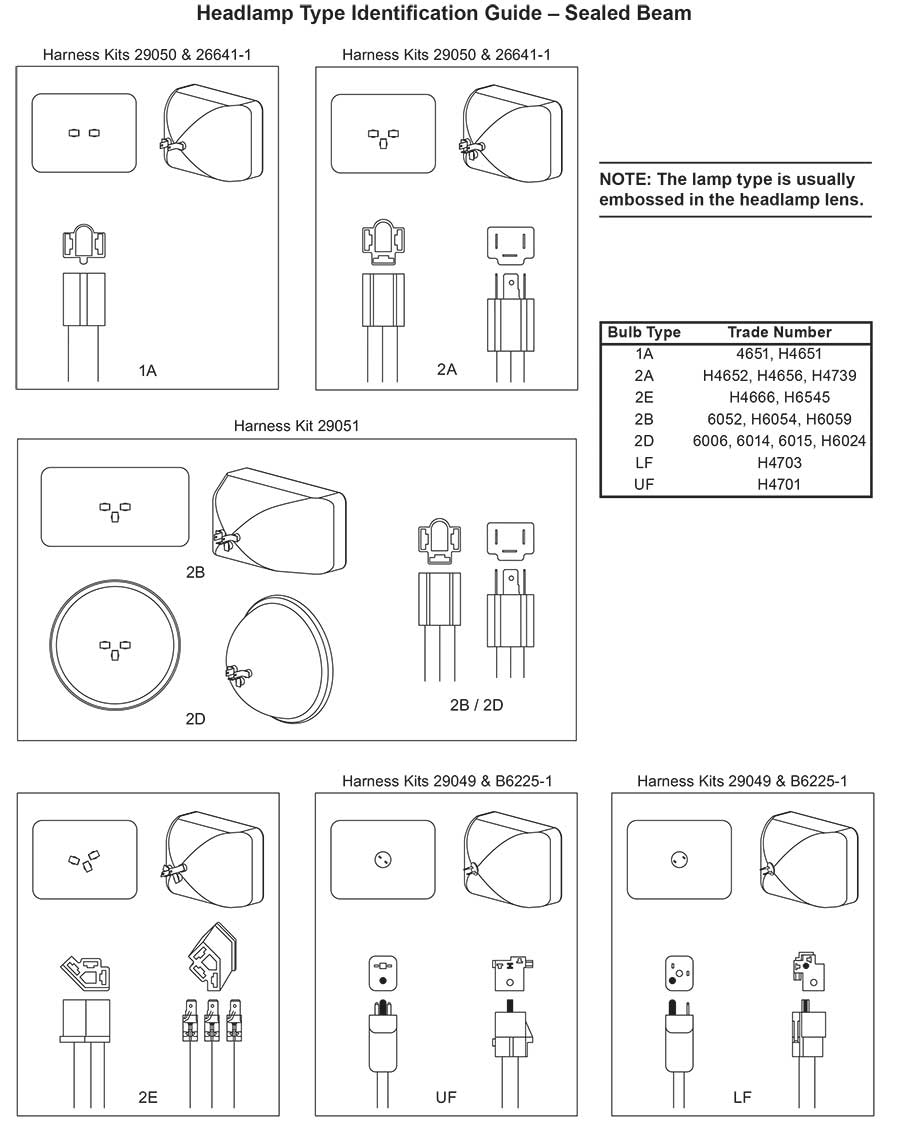 Headlamp Type Identification Guide – Sealed Beam

Harness Kits 29050 & 26641-1

1A

Harness Kits 29050 & 26641-1

2A

NOTE: The lamp type is usually embossed in the headlamp lens.

| Bulb Type | Trade Number |
|---|---|
| 1A | 4651, H4651 |
| 2A | H4652, H4656, H4739 |
| 2E | H4666, H6545 |
| 2B | 6052, H6054, H6059 |
| 2D | 6006, 6014, 6015, H6024 |
| LF | H4703 |
| UF | H4701 |

Harness Kit 29051

2B

2D

2B / 2D

2E

Harness Kits 29049 & B6225-1

UF

Harness Kits 29049 & B6225-1

LF